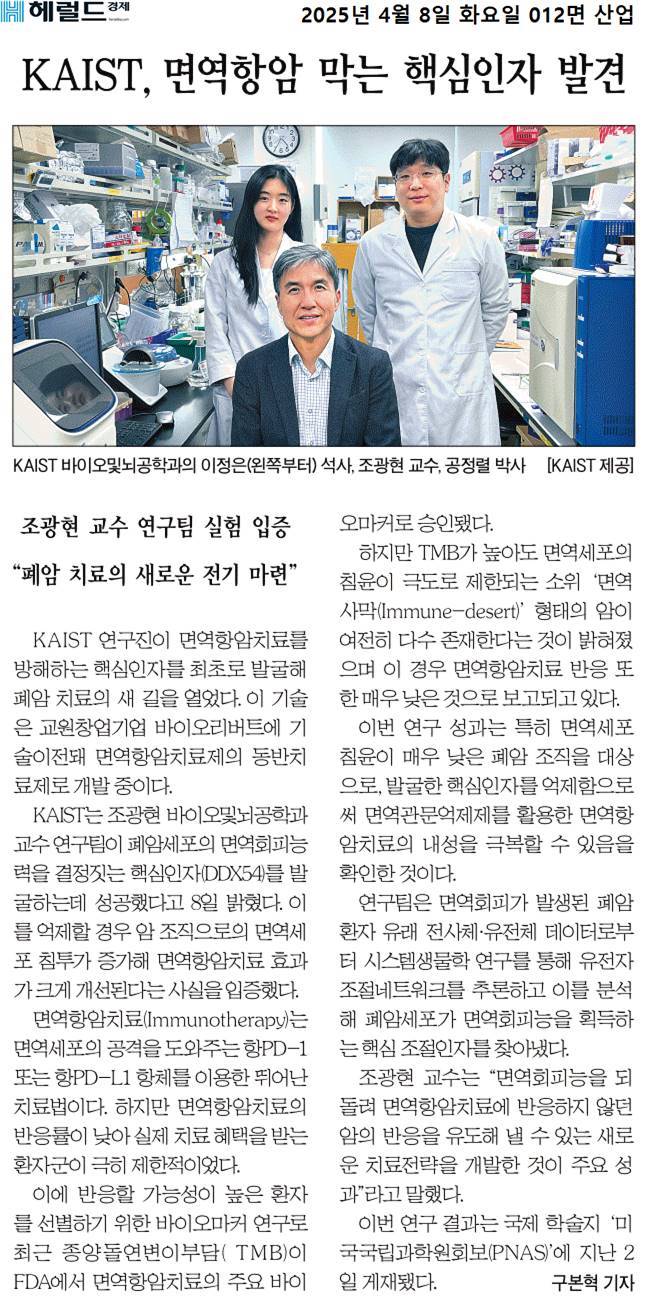 헤럴드경제

2025년 4월 8일 화요일 012면 산업

KAIST, 면역항암 막는 핵심인자 발견

KAIST 바이오및뇌공학과의 이정은(왼쪽부터) 석사, 조광현 교수, 공정렬 박사 [KAIST 제공]

조광현 교수 연구팀 실험 입증

“폐암 치료의 새로운 전기 마련”

KAIST 연구진이 면역항암치료를 방해하는 핵심인자를 최초로 발굴해 폐암 치료의 새 길을 열었다. 이 기술은 교원창업기업 바이오리버트에 기술이전돼 면역항암치료제의 동반치료제로 개발 중이다.

KAIST는 조광현 바이오및뇌공학과 교수 연구팀이 폐암세포의 면역회피능력을 결정짓는 핵심인자(DDX54)를 발굴하는데 성공했다고 8일 밝혔다. 이를 억제할 경우 암 조직으로의 면역세포 침투가 증가해 면역항암치료 효과가 크게 개선된다는 사실을 입증했다.

면역항암치료(Immunotherapy)는 면역세포의 공격을 도와주는 항PD-1 또는 항PD-L1 항체를 이용한 뛰어난 치료법이다. 하지만 면역항암치료의 반응률이 낮아 실제 치료 혜택을 받는 환자군이 극히 제한적이었다.

이에 반응할 가능성이 높은 환자를 선별하기 위한 바이오마커 연구로 최근 종양돌연변이부담( TMB)이 FDA에서 면역항암치료의 주요 바이오마커로 승인됐다.

하지만 TMB가 높아도 면역세포의 침윤이 극도로 제한되는 소위 ‘면역사막(Immune-desert)’ 형태의 암이 여전히 다수 존재한다는 것이 밝혀졌으며 이 경우 면역항암치료 반응 또한 매우 낮은 것으로 보고되고 있다.

이번 연구 성과는 특히 면역세포 침윤이 매우 낮은 폐암 조직을 대상으로, 발굴한 핵심인자를 억제함으로써 면역관문억제제를 활용한 면역항암치료의 내성을 극복할 수 있음을 확인한 것이다.

연구팀은 면역회피가 발생된 폐암 환자 유래 전사체·유전체 데이터로부터 시스템생물학 연구를 통해 유전자 조절네트워크를 추론하고 이를 분석해 폐암세포가 면역회피능을 획득하는 핵심 조절인자를 찾아냈다.

조광현 교수는 “면역회피능을 되돌려 면역항암치료에 반응하지 않던 암의 반응을 유도해 낼 수 있는 새로운 치료전략을 개발한 것이 주요 성과”라고 말했다.

이번 연구 결과는 국제 학술지 ‘미국국립과학원회보(PNAS)’에 지난 2일 게재됐다. 구본혁 기자